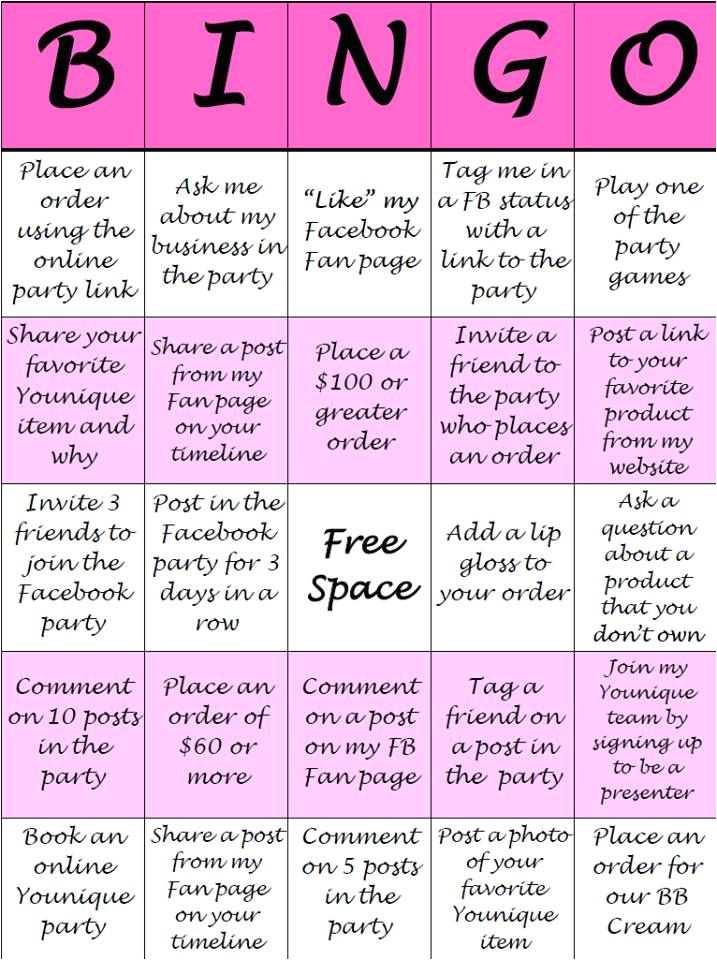 | B | I | N | G | O |
|---|---|---|---|---|
| Place an order using the online party link | Ask me about my business in the party | "Like" my Facebook Fan page | Tag me in a FB status with a link to the party | Play one of the party games |
| Share your favorite Younique item and why | Share a post from my Fan page on your timeline | Place a $100 or greater order | Invite a friend to the party who places an order | Post a link to your favorite product from my website |
| Invite 3 friends to join the Facebook party | Post in the Facebook party for 3 days in a row | Free Space | Add a lip gloss to your order | Ask a question about a product that you don't own |
| Comment on 10 posts in the party | Place an order of $60 or more | Comment on a post on my FB Fan page | Tag a friend on a post in the party | Join my Younique team by signing up to be a presenter |
| Book an online Younique party | Share a post from my Fan page on your timeline | Comment on 5 posts in the party | Post a photo of your favorite Younique item | Place an order for our BB Cream |